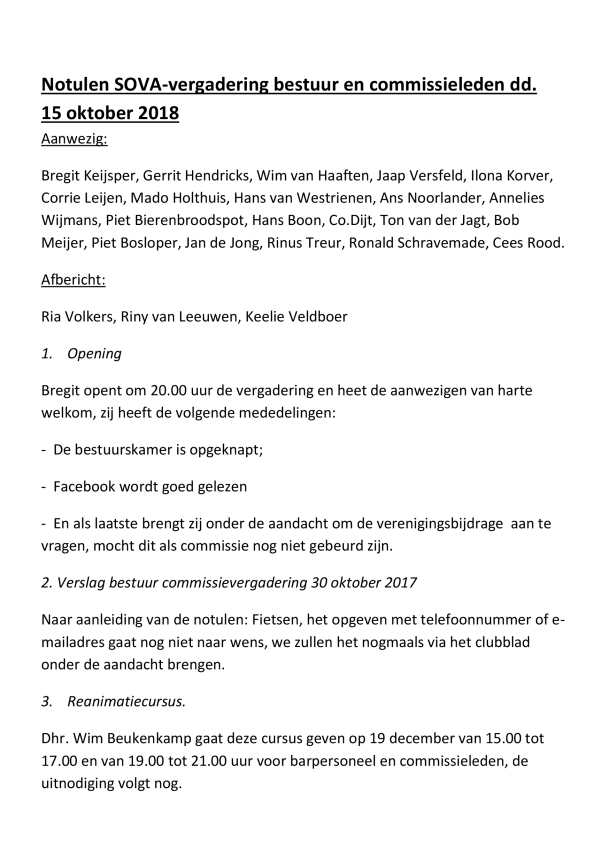 Notulen SOVA-vergadering bestuur en commissieleden dd. 15 oktober 2018

Aanwezig:

Bregit Keijsper, Gerrit Hendricks, Wim van Haaften, Jaap Versfeld, Ilona Korver, Corrie Leijen, Mado Holthuis, Hans van Westrienen, Ans Noorlander, Annelies Wijmans, Piet Bierenbroodspot, Hans Boon, Co.Dijt, Ton van der Jagt, Bob Meijer, Piet Bosloper, Jan de Jong, Rinus Treur, Ronald Schravemade, Cees Rood.

Afbericht:

Ria Volkers, Riny van Leeuwen, Keelie Veldboer

1. Opening

Bregit opent om 20.00 uur de vergadering en heet de aanwezigen van harte welkom, zij heeft de volgende mededelingen:

- De bestuurskamer is opgeknapt;

- Facebook wordt goed gelezen

- En als laatste brengt zij onder de aandacht om de verenigingsbijdrage aan te vragen, mocht dit als commissie nog niet gebeurd zijn.

2. Verslag bestuur commissievergadering 30 oktober 2017

Naar aanleiding van de notulen: Fietsen, het opgeven met telefoonnummer of e-mailadres gaat nog niet naar wens, we zullen het nogmaals via het clubblad onder de aandacht brengen.

3. Reanimatiecursus.

Dhr. Wim Beukenkamp gaat deze cursus geven op 19 december van 15.00 tot 17.00 en van 19.00 tot 21.00 uur voor barpersoneel en commissieleden, de uitnodiging volgt nog.